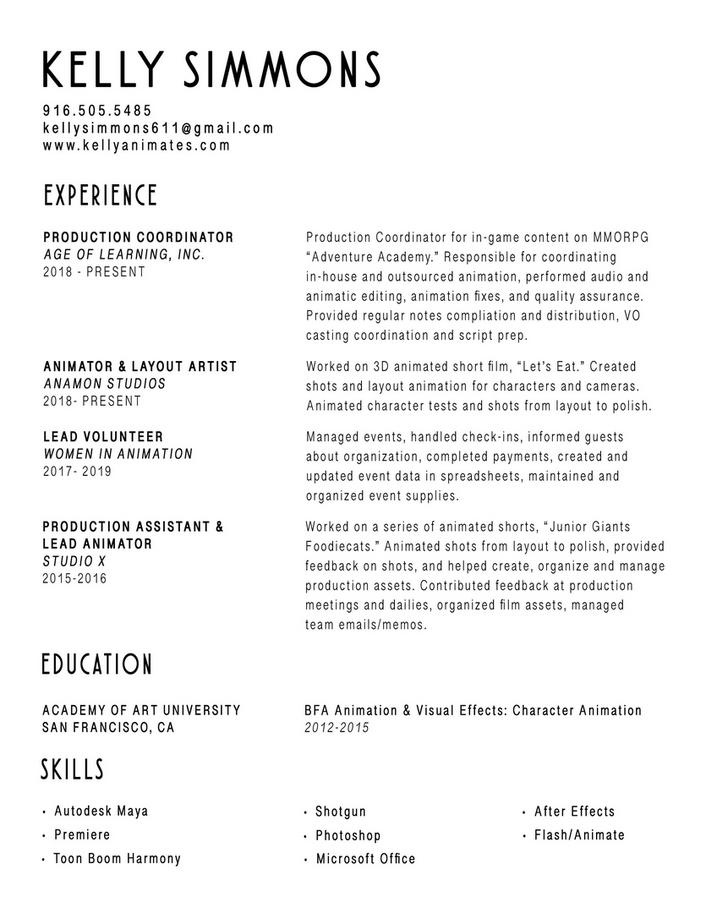 KELLY SIMMONS

916.505.5485
kellysimmons611@gmail.com
www.kellyanimates.com

EXPERIENCE

PRODUCTION COORDINATOR
AGE OF LEARNING, INC.
2018 - PRESENT

Production Coordinator for in-game content on MMORPG "Adventure Academy." Responsible for coordinating in-house and outsourced animation, performed audio and animatic editing, animation fixes, and quality assurance. Provided regular notes compliation and distribution, VO casting coordination and script prep.

ANIMATOR & LAYOUT ARTIST
ANAMON STUDIOS
2018- PRESENT

Worked on 3D animated short film, "Let's Eat." Created shots and layout animation for characters and cameras. Animated character tests and shots from layout to polish.

LEAD VOLUNTEER
WOMEN IN ANIMATION
2017- 2019

Managed events, handled check-ins, informed guests about organization, completed payments, created and updated event data in spreadsheets, maintained and organized event supplies.

PRODUCTION ASSISTANT & LEAD ANIMATOR
STUDIO X
2015-2016

Worked on a series of animated shorts, "Junior Giants Foodiecats." Animated shots from layout to polish, provided feedback on shots, and helped create, organize and manage production assets. Contributed feedback at production meetings and dailies, organized film assets, managed team emails/memos.

EDUCATION

ACADEMY OF ART UNIVERSITY
SAN FRANCISCO, CA

BFA Animation & Visual Effects: Character Animation
2012-2015

SKILLS

• Autodesk Maya
• Premiere
• Toon Boom Harmony

• Shotgun
• Photoshop
• Microsoft Office

• After Effects
• Flash/Animate